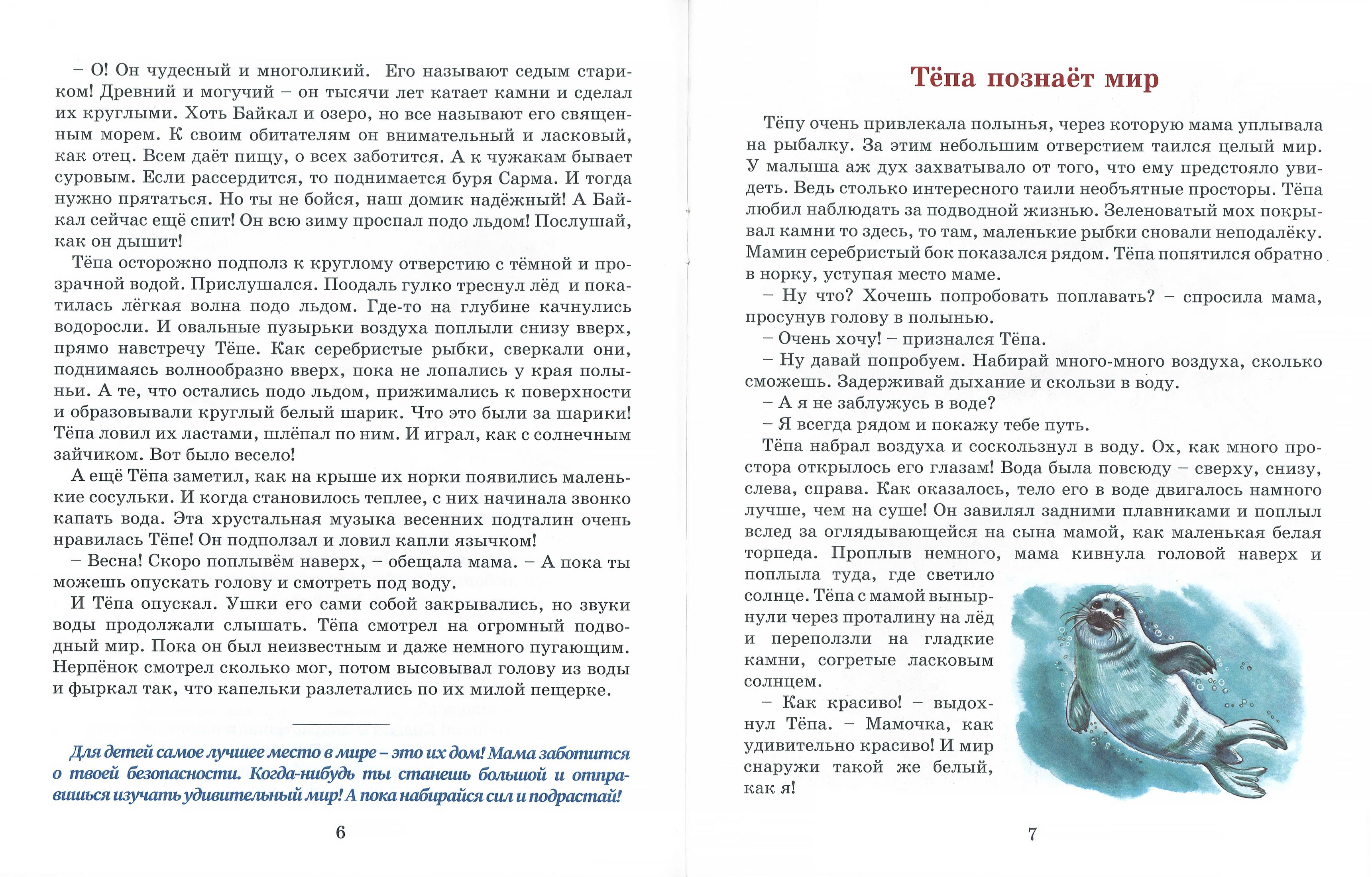 – О! Он чудесный и многоликий. Его называют седым стариком! Древний и могучий – он тысячи лет катает камни и сделал их круглыми. Хоть Байкал и озеро, но все называют его священным морем. К своим обитателям он внимательный и ласковый, как отец. Всем даёт пищу, о всех заботится. А к чужакам бывает суровым. Если рассердится, то поднимается буря Сарма. И тогда нужно прятаться. Но ты не бойся, наш домик надёжный! А Байкал сейчас ещё спит! Он всю зиму проспал подо льдом! Послушай, как он дышит!

Тёпа осторожно подполз к круглому отверстию с тёмной и прозрачной водой. Прислушался. Поодаль гулко треснул лёд и покатилась лёгкая волна подо льдом. Где-то на глубине качнулись водоросли. И овальные пузырьки воздуха поплыли снизу вверх, прямо навстречу Тёпе. Как серебристые рыбки, сверкали они, поднимаясь волнообразно вверх, пока не лопались у края полыньи. А те, что остались подо льдом, прижимались к поверхности и образовывали круглый белый шарик. Что это были за шарики! Тёпа ловил их ластами, шлёпал по ним. И играл, как с солнечным зайчиком. Вот было весело!

А ещё Тёпа заметил, как на крыше их норки появились маленькие сосульки. И когда становилось теплее, с них начинала звонко капать вода. Эта хрустальная музыка весенних подталин очень нравилась Тёпе! Он подползал и ловил капли язычком!

– Весна! Скоро поплывём наверх, – обещала мама. – А пока ты можешь опускать голову и смотреть под воду.

И Тёпа опускал. Ушки его сами собой закрывались, но звуки воды продолжали слышать. Тёпа смотрел на огромный подводный мир. Пока он был неизвестным и даже немного пугающим. Нерпёнок смотрел сколько мог, потом высовывал голову из воды и фыркал так, что капельки разлетались по их милой пещерке.

Для детей самое лучшее место в мире – это их дом! Мама заботится о твоей безопасности. Когда-нибудь ты станешь большой и отправишься изучать удивительный мир! А пока набирайся сил и подрастай!

6

Тёпа познаёт мир

Тёпу очень привлекала полынья, через которую мама уплывала на рыбалку. За этим небольшим отверстием таился целый мир. У малыша аж дух захватывало от того, что ему предстояло увидеть. Ведь столько интересного таили необъятные просторы. Тёпа любил наблюдать за подводной жизнью. Зеленоватый мох покрывал камни то здесь, то там, маленькие рыбки сновали неподалёку. Мамин серебристый бок показался рядом. Тёпа попятился обратно в норку, уступая место маме.

– Ну что? Хочешь попробовать поплавать? – спросила мама, просунув голову в полынью.

– Очень хочу! – признался Тёпа.

– Ну давай попробуем. Набирай много-много воздуха, сколько сможешь. Задерживай дыхание и скользи в воду.

– А я не заблужусь в воде?

– Я всегда рядом и покажу тебе путь.

Тёпа набрал воздуха и соскользнул в воду. Ох, как много простора открылось его глазам! Вода была повсюду – сверху, снизу, слева, справа. Как оказалось, тело его в воде двигалось намного лучше, чем на суше! Он завилял задними плавниками и поплыл вслед за оглядывающейся на сына мамой, как маленькая белая торпеда. Проплыв немного, мама кивнула головой наверх и поплыла туда, где светило солнце. Тёпа с мамой вынырнули через проталину на лёд и переползли на гладкие камни, согретые ласковым солнцем.

– Как красиво! – выдохнул Тёпа. – Мамочка, как удивительно красиво! И мир снаружи такой же белый, как я!

7